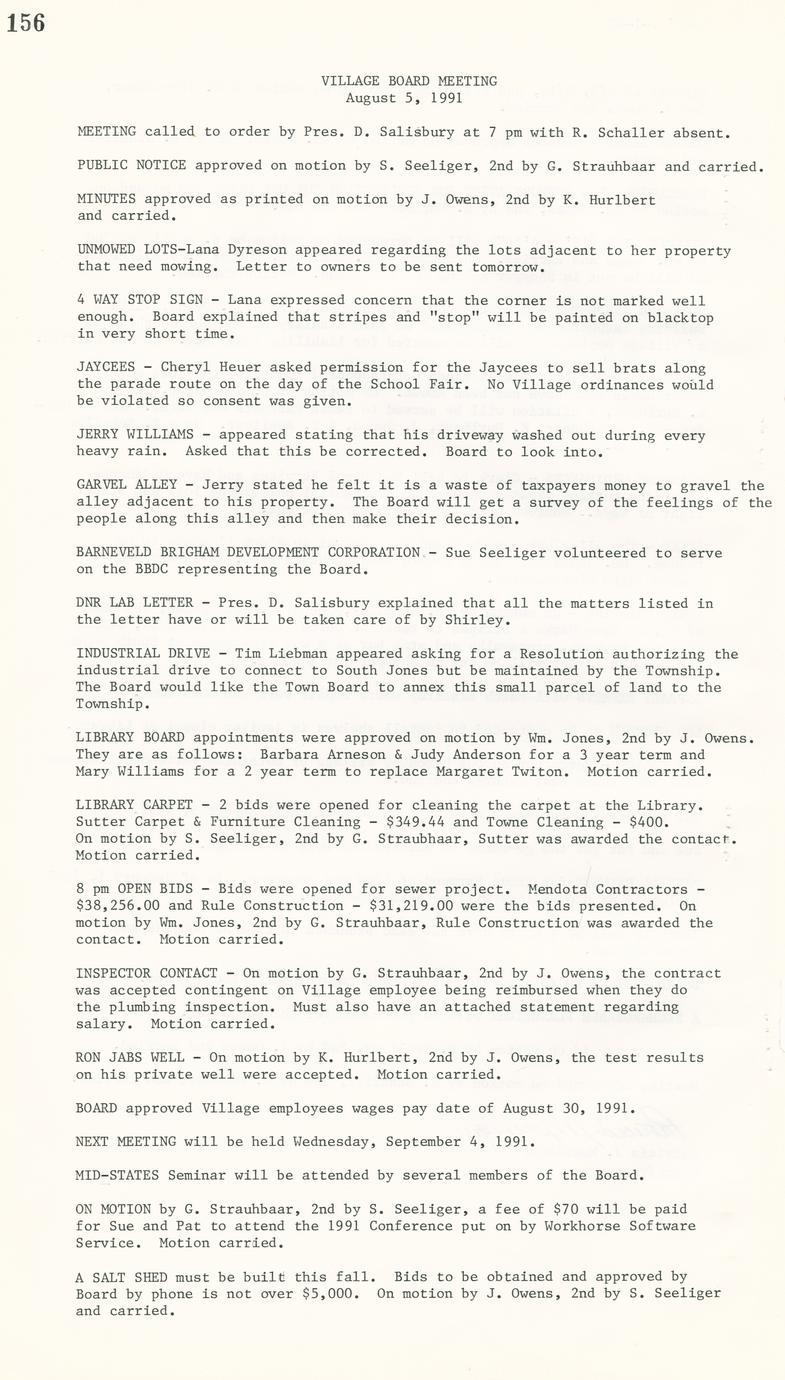 156

VILLAGE BOARD MEETING
August 5, 1991

MEETING called to order by Pres. D. Salisbury at 7 pm with R. Schaller absent.

PUBLIC NOTICE approved on motion by S. Seeliger, 2nd by G. Strauhbaar and carried.

MINUTES approved as printed on motion by J. Owens, 2nd by K. Hurlbert and carried.

UNMOWED LOTS-Lana Dyreson appeared regarding the lots adjacent to her property that need mowing. Letter to owners to be sent tomorrow.

4 WAY STOP SIGN - Lana expressed concern that the corner is not marked well enough. Board explained that stripes and "stop" will be painted on blacktop in very short time.

JAYCEES - Cheryl Heuer asked permission for the Jaycees to sell brats along the parade route on the day of the School Fair. No Village ordinances would be violated so consent was given.

JERRY WILLIAMS - appeared stating that his driveway washed out during every heavy rain. Asked that this be corrected. Board to look into.

GARVEL ALLEY - Jerry stated he felt it is a waste of taxpayers money to gravel the alley adjacent to his property. The Board will get a survey of the feelings of the people along this alley and then make their decision.

BARNEVELD BRIGHAM DEVELOPMENT CORPORATION - Sue Seeliger volunteered to serve on the BBDC representing the Board.

DNR LAB LETTER - Pres. D. Salisbury explained that all the matters listed in the letter have or will be taken care of by Shirley.

INDUSTRIAL DRIVE - Tim Liebman appeared asking for a Resolution authorizing the industrial drive to connect to South Jones but be maintained by the Township. The Board would like the Town Board to annex this small parcel of land to the Township.

LIBRARY BOARD appointments were approved on motion by Wm. Jones, 2nd by J. Owens. They are as follows: Barbara Arneson & Judy Anderson for a 3 year term and Mary Williams for a 2 year term to replace Margaret Twiton. Motion carried.

LIBRARY CARPET - 2 bids were opened for cleaning the carpet at the Library. Sutter Carpet & Furniture Cleaning - $349.44 and Towne Cleaning - $400. On motion by S. Seeliger, 2nd by G. Straubhaar, Sutter was awarded the contact. Motion carried.

8 pm OPEN BIDS - Bids were opened for sewer project. Mendota Contractors - $38,256.00 and Rule Construction - $31,219.00 were the bids presented. On motion by Wm. Jones, 2nd by G. Strauhbaar, Rule Construction was awarded the contact. Motion carried.

INSPECTOR CONTACT - On motion by G. Strauhbaar, 2nd by J. Owens, the contract was accepted contingent on Village employee being reimbursed when they do the plumbing inspection. Must also have an attached statement regarding salary. Motion carried.

RON JABS WELL - On motion by K. Hurlbert, 2nd by J. Owens, the test results on his private well were accepted. Motion carried.

BOARD approved Village employees wages pay date of August 30, 1991.

NEXT MEETING will be held Wednesday, September 4, 1991.

MID-STATES Seminar will be attended by several members of the Board.

ON MOTION by G. Strauhbaar, 2nd by S. Seeliger, a fee of $70 will be paid for Sue and Pat to attend the 1991 Conference put on by Workhorse Software Service. Motion carried.

A SALT SHED must be built this fall. Bids to be obtained and approved by Board by phone is not over $5,000. On motion by J. Owens, 2nd by S. Seeliger and carried.